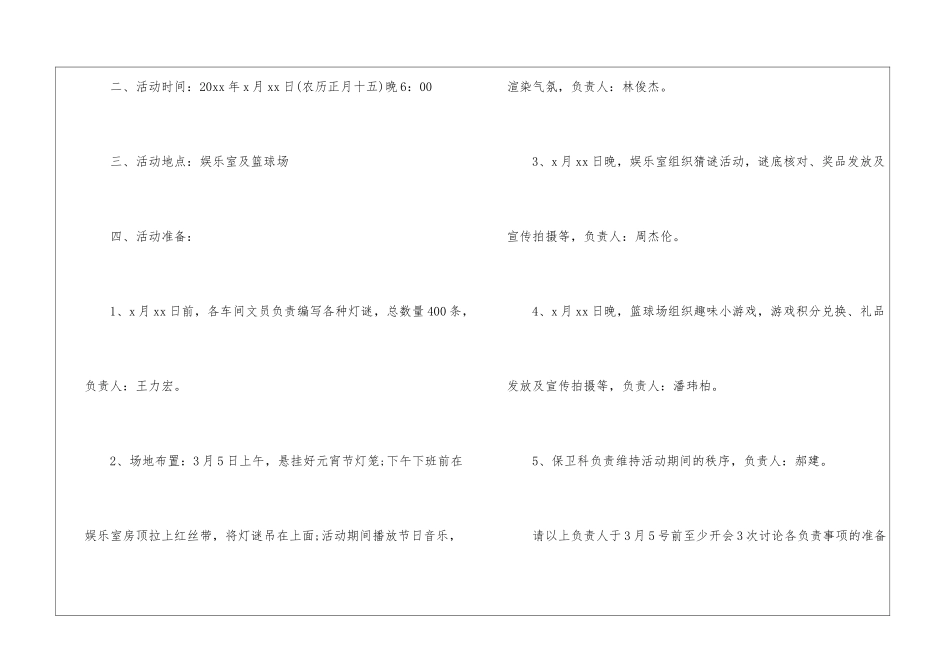 二、活动时间：20xx年x月xx日(农历正月十五)晚6：00

三、活动地点：娱乐室及篮球场

四、活动准备：

1、x月xx日前，各车间文员负责编写各种灯谜，总数量400条，负责人：王力宏。

2、场地布置：3月5日上午，悬挂好元宵节灯笼;下午下班前在娱乐室房顶拉上红丝带，将灯谜吊在上面;活动期间播放节日音乐，渲染气氛，负责人：林俊杰。

3、x月xx日晚，娱乐室组织猜谜活动，谜底核对、奖品发放及宣传拍摄等，负责人：周杰伦。

4、x月xx日晚，篮球场组织趣味小游戏，游戏积分兑换、礼品发放及宣传拍摄等，负责人：潘玮柏。

5、保卫科负责维持活动期间的秩序，负责人：郝建。

请以上负责人于3月5号前至少开会3次讨论各负责事项的准备